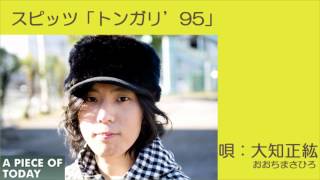 スピッツ「トンガリ’95」

A PIECE OF TODAY

唄：大知正紘
おおちまさひろ